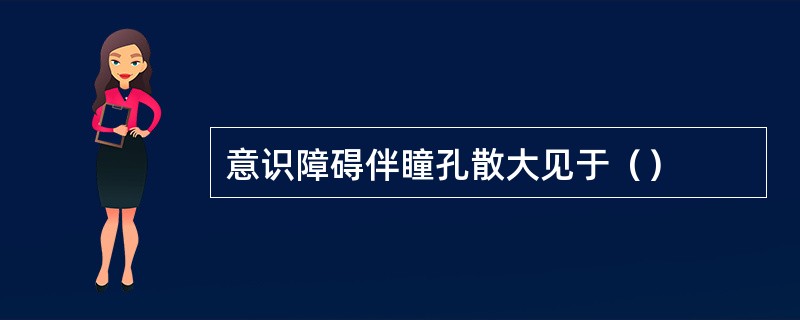 意识障碍伴瞳孔散大见于（）